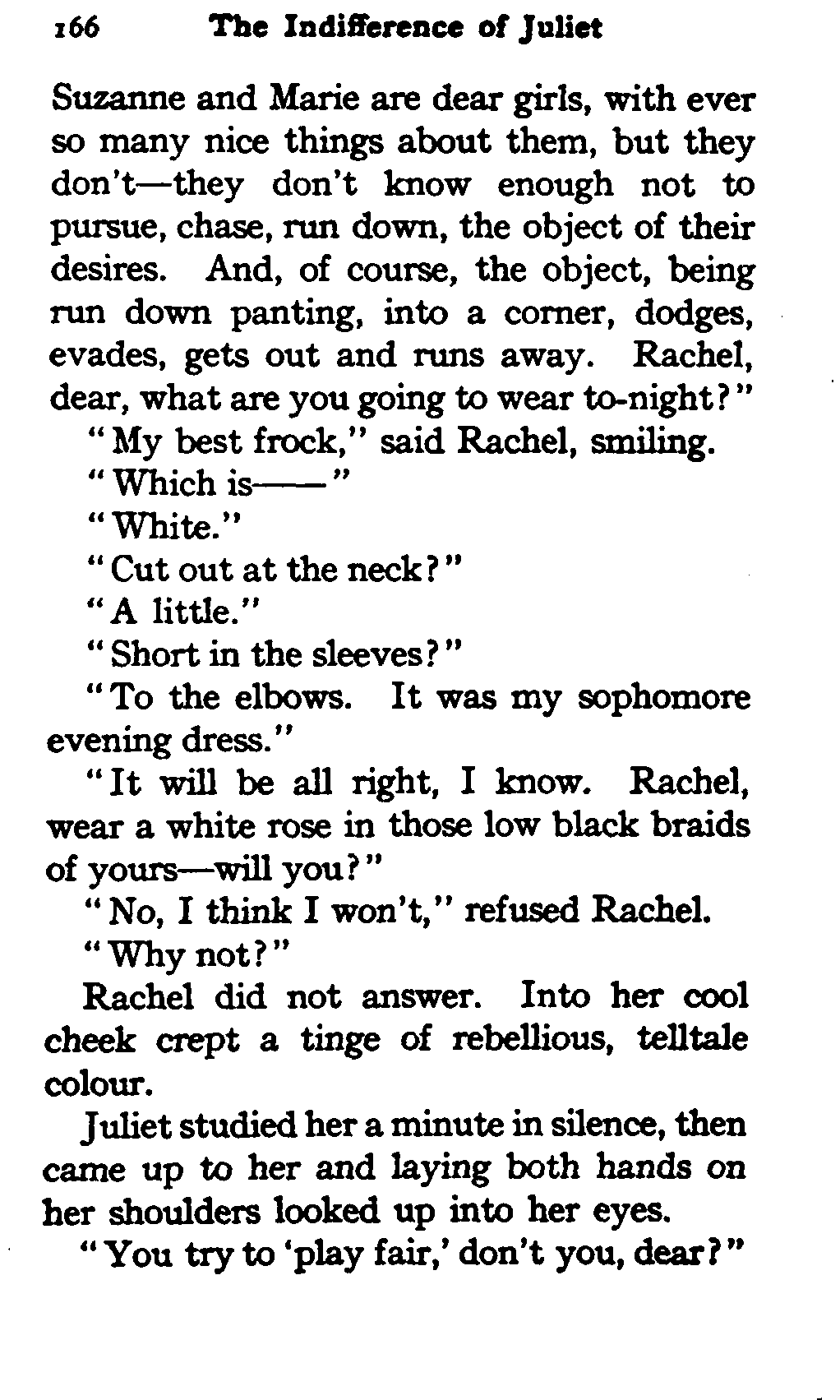 166 The Indifference of Juliet

Suzanne and Marie are dear girls, with ever so many nice things about them, but they don't—they don't know enough not to pursue, chase, run down, the object of their desires. And, of course, the object, being run down panting, into a corner, dodges, evades, gets out and runs away. Rachel, dear, what are you going to wear to-night?"

"My best frock," said Rachel, smiling.

"Which is——"

"White."

"Cut out at the neck?"

"A little."

"Short in the sleeves?"

"To the elbows. It was my sophomore evening dress."

"It will be all right, I know. Rachel, wear a white rose in those low black braids of yours—will you?"

"No, I think I won't," refused Rachel.

"Why not?"

Rachel did not answer. Into her cool cheek crept a tinge of rebellious, telltale colour.

Juliet studied her a minute in silence, then came up to her and laying both hands on her shoulders looked up into her eyes.

"You try to 'play fair,' don't you, dear?"